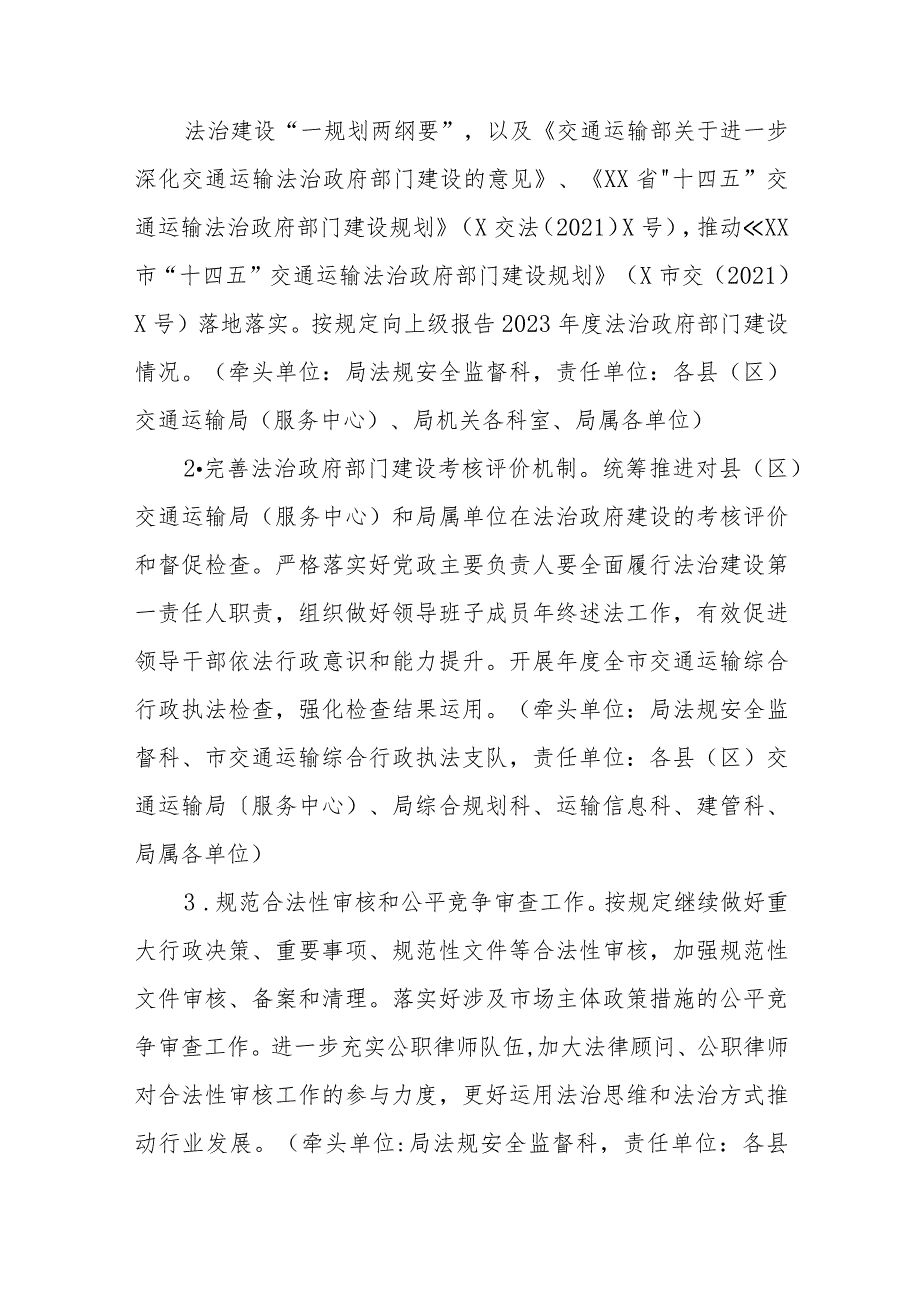 法治建设“一规划两纲要”，以及《交通运输部关于进一步深化交通运输法治政府部门建设的意见》、《XX省"十四五”交通运输法治政府部门建设规划》（X交法（2021）X号），推动≪XX市“十四五”交通运输法治政府部门建设规划》（X市交（2021）X号）落地落实。按规定向上级报告2023年度法治政府部门建设情况。（牵头单位：局法规安全监督科，责任单位：各县（区）交通运输局（服务中心）、局机关各科室、局属各单位）

2•完善法治政府部门建设考核评价机制。统筹推进对县（区）交通运输局（服务中心）和局属单位在法治政府建设的考核评价和督促检查。严格落实好党政主要负责人要全面履行法治建设第一责任人职责，组织做好领导班子成员年终述法工作，有效促进领导干部依法行政意识和能力提升。开展年度全市交通运输综合行政执法检查，强化检查结果运用。（牵头单位：局法规安全监督科、市交通运输综合行政执法支队，责任单位：各县（区）交通运输局〔服务中心）、局综合规划科、运输信息科、建管科、局属各单位）

3．规范合法性审核和公平竞争审查工作。按规定继续做好重大行政决策、重要事项、规范性文件等合法性审核，加强规范性文件审核、备案和清理。落实好涉及市场主体政策措施的公平竞争审查工作。进一步充实公职律师队伍,加大法律顾问、公职律师对合法性审核工作的参与力度，更好运用法治思维和法治方式推动行业发展。（牵头单位:局法规安全监督科，责任单位：各县